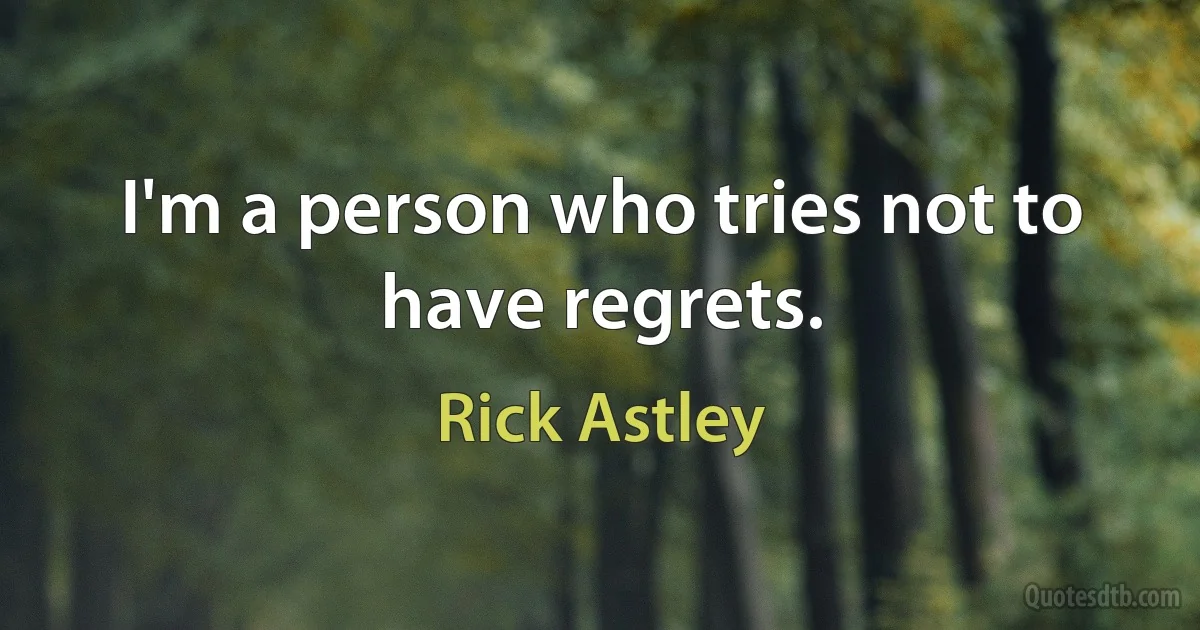 I'm a person who tries not to have regrets.

Rick Astley

Quotesdtb.com